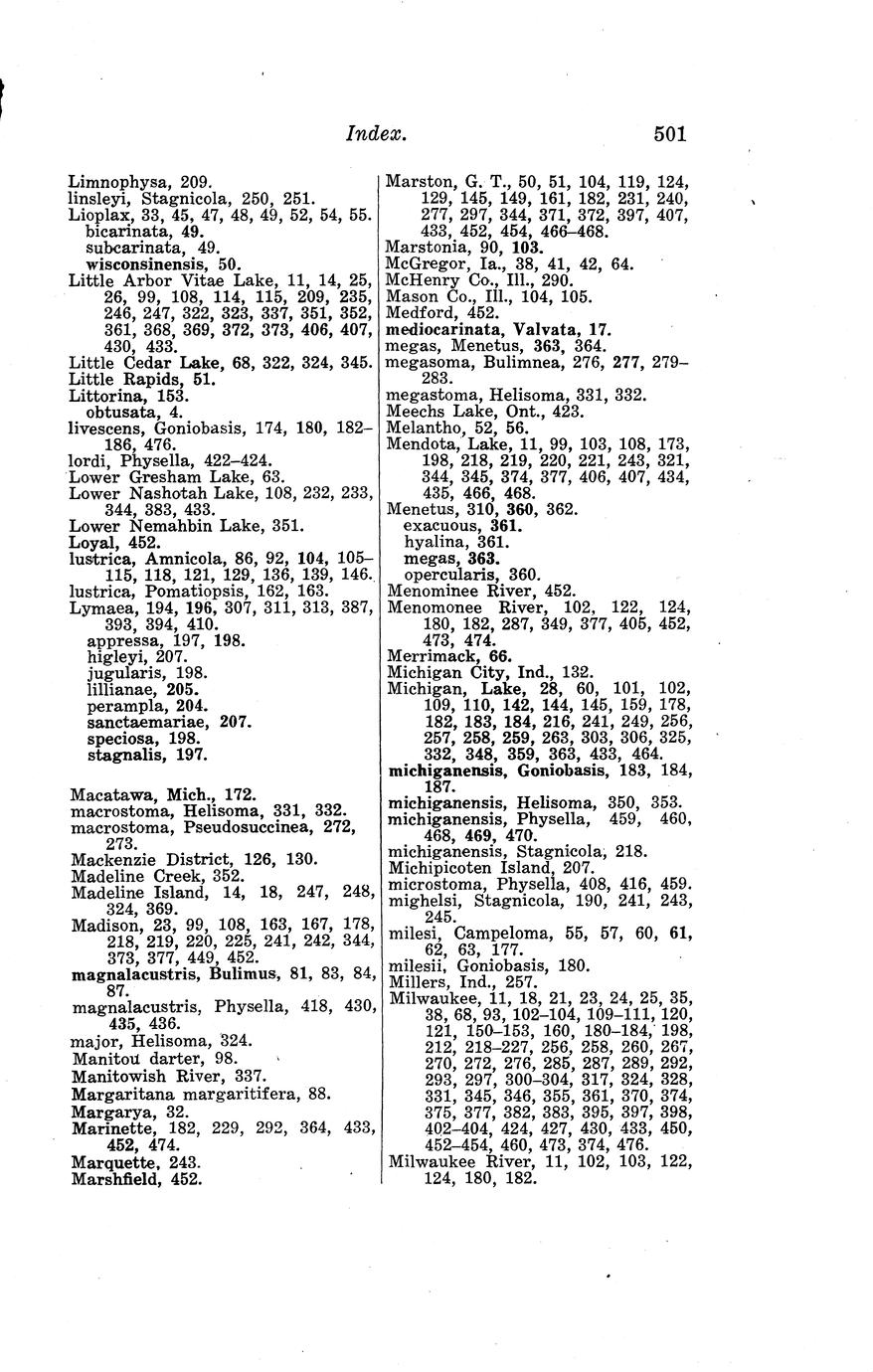 Index. 501

Limnophysa, 209.
linsleyi, Stagnicola, 250, 251.
Lioplax, 33, 45, 47, 48, 49, 52, 54, 55.
bicarinata, 49.
subcarinata, 49.
wisconsinensis, 50.
Little Arbor Vitae Lake, 11, 14, 25, 26, 99, 108, 114, 115, 209, 235, 246, 247, 322, 323, 337, 351, 352, 361, 368, 369, 372, 373, 406, 407, 430, 433.
Little Cedar Lake, 68, 322, 324, 345.
Little Rapids, 51.
Littorina, 153.
obtusata, 4.
livescens, Goniobasis, 174, 180, 182–186, 476.
lordi, Physella, 422–424.
Lower Gresham Lake, 63.
Lower Nashotah Lake, 108, 232, 233, 344, 383, 433.
Lower Nemahbin Lake, 351.
Loyal, 452.
lustrica, Amnicola, 86, 92, 104, 105–115, 118, 121, 129, 136, 139, 146.
lustrica, Pomatiopsis, 162, 163.
Lymaea, 194, 196, 307, 311, 313, 387, 393, 394, 410.
appressa, 197, 198.
higleyi, 207.
jugularis, 198.
lillianae, 205.
perampla, 204.
sanctaemariae, 207.
speciosa, 198.
stagnalis, 197.

Macatawa, Mich., 172.
macrostoma, Helisoma, 331, 332.
macrostoma, Pseudosuccinea, 272, 273.
Mackenzie District, 126, 130.
Madeline Creek, 352.
Madeline Island, 14, 18, 247, 248, 324, 369.
Madison, 23, 99, 108, 163, 167, 178, 218, 219, 220, 225, 241, 242, 344, 373, 377, 449, 452.
magnalacustris, Bulimus, 81, 83, 84, 87.
magnalacustris, Physella, 418, 430, 435, 436.
major, Helisoma, 324.
Manitou darter, 98.
Manitowish River, 337.
Margaritana margaritifera, 88.
Margarya, 32.
Marinette, 182, 229, 292, 364, 433, 452, 474.
Marquette, 243.
Marshfield, 452.

Marston, G. T., 50, 51, 104, 119, 124, 129, 145, 149, 161, 182, 231, 240, 277, 297, 344, 371, 372, 397, 407, 433, 452, 454, 466–468.
Marstonia, 90, 103.
McGregor, Ia., 38, 41, 42, 64.
McHenry Co., Ill., 290.
Mason Co., Ill., 104, 105.
Medford, 452.
mediocarinata, Valvata, 17.
megas, Menetus, 363, 364.
megasoma, Bulimnea, 276, 277, 279–283.
megastoma, Helisoma, 331, 332.
Meechs Lake, Ont., 423.
Melantho, 52, 56.
Mendota, Lake, 11, 99, 103, 108, 173, 198, 218, 219, 220, 221, 243, 321, 344, 345, 374, 377, 406, 407, 434, 435, 466, 468.
Menetus, 310, 360, 362.
exacuous, 361.
hyalina, 361.
megas, 363.
opercularis, 360.
Menominee River, 452.
Menomonee River, 102, 122, 124, 180, 182, 287, 349, 377, 405, 452, 473, 474.
Merrimack, 66.
Michigan City, Ind., 132.
Michigan, Lake, 28, 60, 101, 102, 109, 110, 142, 144, 145, 159, 178, 182, 183, 184, 216, 241, 249, 256, 257, 258, 259, 263, 303, 306, 325, 332, 348, 359, 363, 433, 464.
michiganensis, Goniobasis, 183, 184, 187.
michiganensis, Helisoma, 350, 353.
michiganensis, Physella, 459, 460, 468, 469, 470.
michiganensis, Stagnicola, 218.
Michipicoten Island, 207.
microstoma, Physella, 408, 416, 459.
mighelsi, Stagnicola, 190, 241, 243, 245.
milesi, Campeloma, 55, 57, 60, 61, 62, 63, 177.
milesii, Goniobasis, 180.
Millers, Ind., 257.
Milwaukee, 11, 18, 21, 23, 24, 25, 35, 38, 68, 93, 102–104, 109–111, 120, 121, 150–153, 160, 180–184, 198, 212, 218–227, 256, 258, 260, 267, 270, 272, 276, 285, 287, 289, 292, 293, 297, 300–304, 317, 324, 328, 331, 345, 346, 355, 361, 370, 374, 375, 377, 382, 383, 395, 397, 398, 402–404, 424, 427, 430, 433, 450, 452–454, 460, 473, 374, 476.
Milwaukee River, 11, 102, 103, 122, 124, 180, 182.